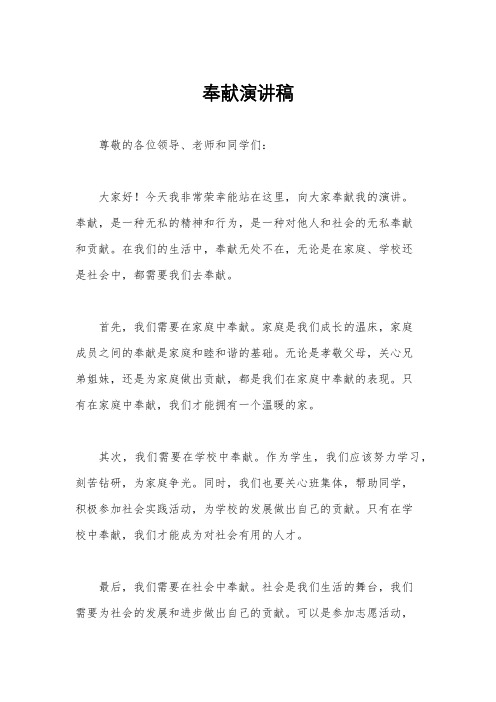 奉献演讲稿

尊敬的各位领导、老师和同学们：

大家好！今天我非常荣幸能站在这里，向大家奉献我的演讲。奉献，是一种无私的精神和行为，是一种对他人和社会的无私奉献和贡献。在我们的生活中，奉献无处不在，无论是在家庭、学校还是社会中，都需要我们去奉献。

首先，我们需要在家庭中奉献。家庭是我们成长的温床，家庭成员之间的奉献是家庭和睦和谐的基础。无论是孝敬父母，关心兄弟姐妹，还是为家庭做出贡献，都是我们在家庭中奉献的表现。只有在家庭中奉献，我们才能拥有一个温暖的家。

其次，我们需要在学校中奉献。作为学生，我们应该努力学习，刻苦钻研，为家庭争光。同时，我们也要关心班集体，帮助同学，积极参加社会实践活动，为学校的发展做出自己的贡献。只有在学校中奉献，我们才能成为对社会有用的人才。

最后，我们需要在社会中奉献。社会是我们生活的舞台，我们需要为社会的发展和进步做出自己的贡献。可以是参加志愿活动，